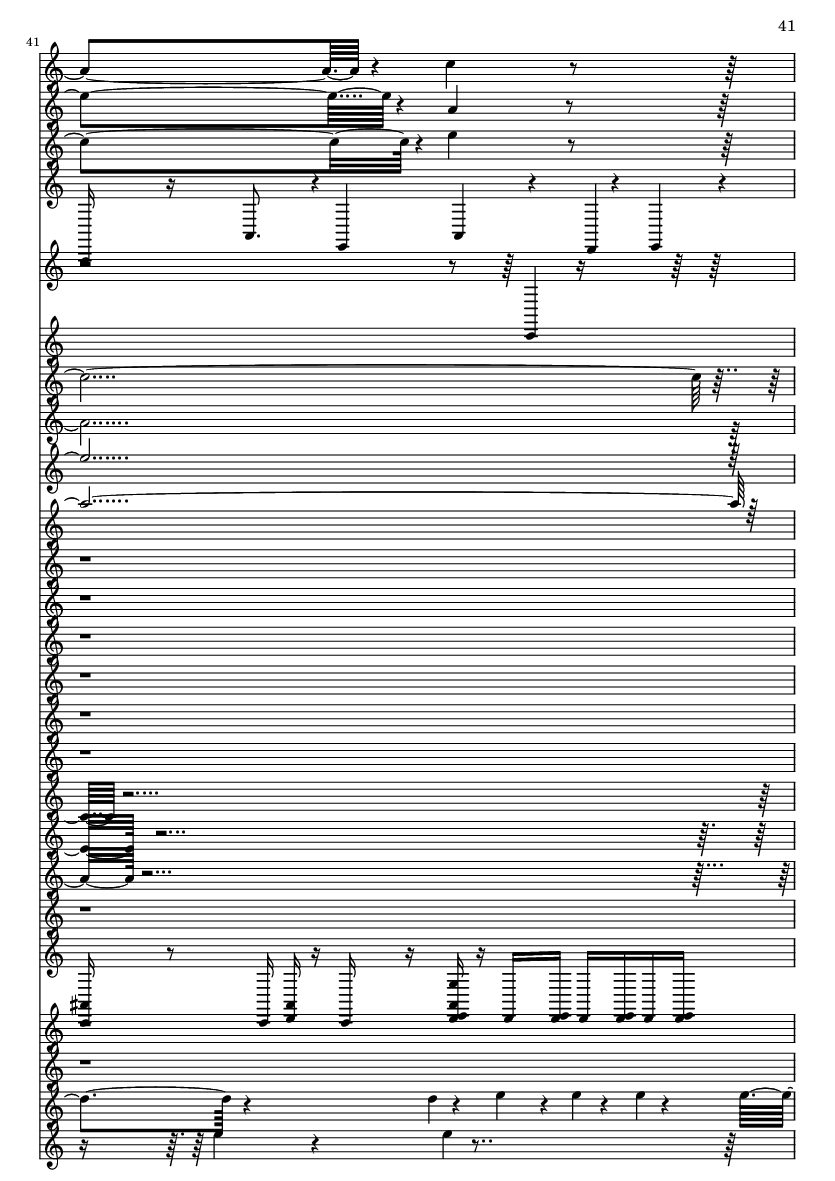 41

41